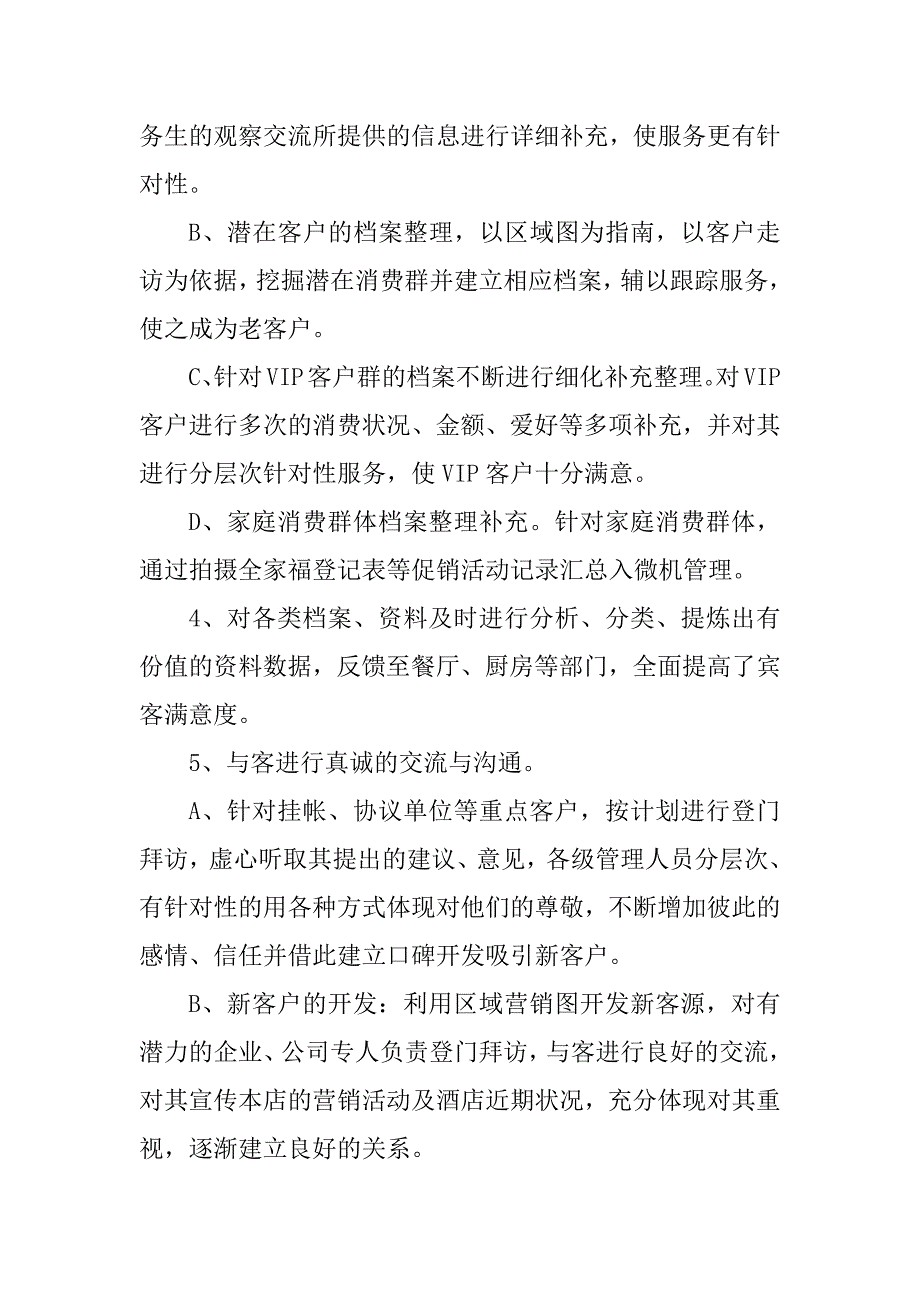 务生的观察交流所提供的信息进行详细补充，使服务更有针对性。

B、潜在客户的档案整理，以区域图为指南，以客户走访为依据，挖掘潜在消费群并建立相应档案，辅以跟踪服务，使之成为老客户。

C、针对VIP客户群的档案不断进行细化补充整理。对VIP客户进行多次的消费状况、金额、爱好等多项补充，并对其进行分层次针对性服务，使VIP客户十分满意。

D、家庭消费群体档案整理补充。针对家庭消费群体，通过拍摄全家福登记表等促销活动记录汇总入微机管理。

4、对各类档案、资料及时进行分析、分类、提炼出有份值的资料数据，反馈至餐厅、厨房等部门，全面提高了宾客满意度。

5、与客进行真诚的交流与沟通。

A、针对挂帐、协议单位等重点客户，按计划进行登门拜访，虚心听取其提出的建议、意见，各级管理人员分层次、有针对性的用各种方式体现对他们的尊敬，不断增加彼此的感情、信任并借此建立口碑开发吸引新客户。

B、新客户的开发：利用区域营销图开发新客源，对有潜力的企业、公司专人负责登门拜访，与客进行良好的交流，对其宣传本店的营销活动及酒店近期状况，充分体现对其重视，逐渐建立良好的关系。